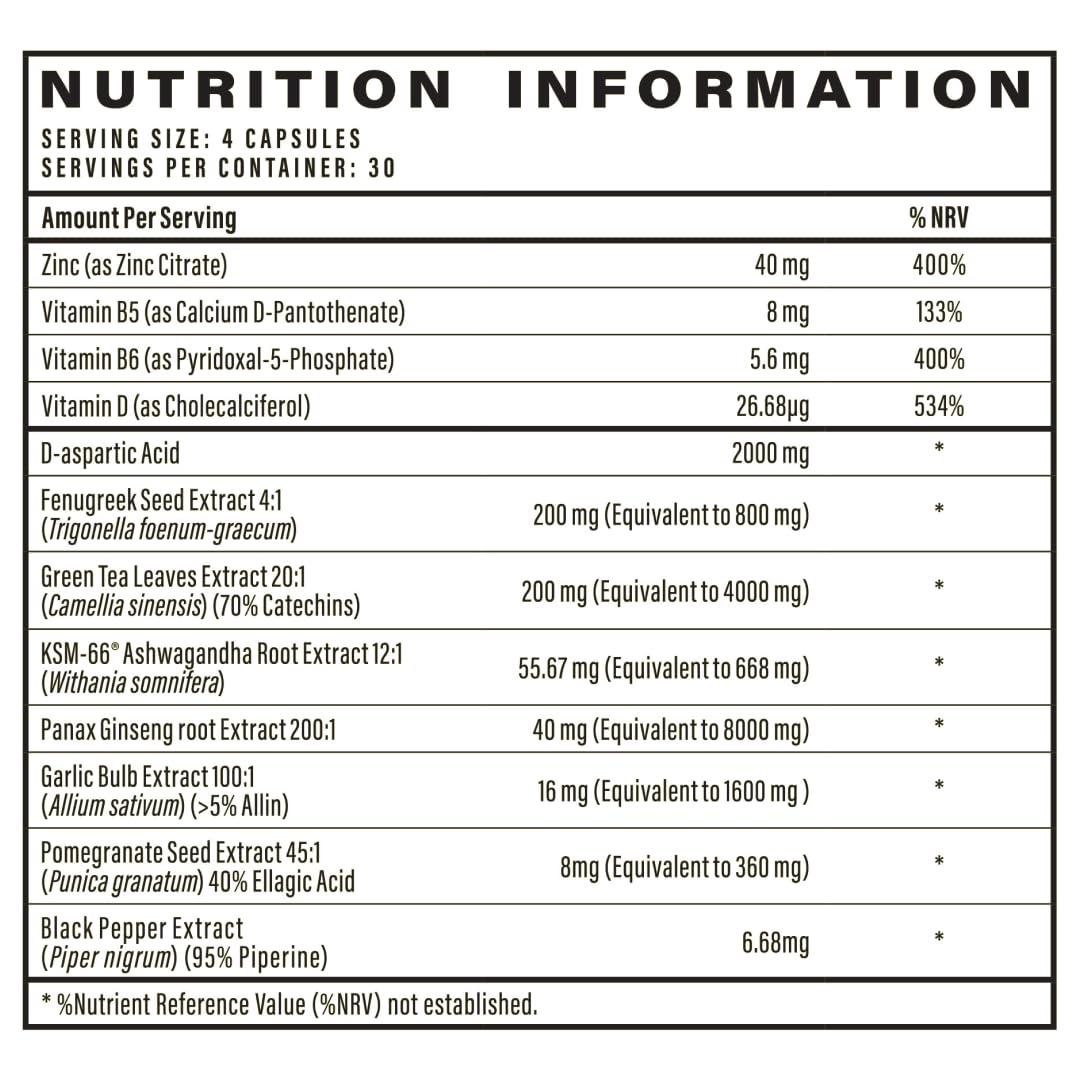 NUTRITION INFORMATION

SERVING SIZE: 4 CAPSULES
SERVINGS PER CONTAINER: 30

| Amount Per Serving | | % NRV |
|---|---|---|
| Zinc (as Zinc Citrate) | 40 mg | 400% |
| Vitamin B5 (as Calcium D-Pantothenate) | 8 mg | 133% |
| Vitamin B6 (as Pyridoxal-5-Phosphate) | 5.6 mg | 400% |
| Vitamin D (as Cholecalciferol) | 26.68µg | 534% |
| D-aspartic Acid | 2000 mg | * |
| Fenugreek Seed Extract 4:1 (Trigonella foenum-graecum) | 200 mg (Equivalent to 800 mg) | * |
| Green Tea Leaves Extract 20:1 (Camellia sinensis) (70% Catechins) | 200 mg (Equivalent to 4000 mg) | * |
| KSM-66® Ashwagandha Root Extract 12:1 (Withania somnifera) | 55.67 mg (Equivalent to 668 mg) | * |
| Panax Ginseng root Extract 200:1 | 40 mg (Equivalent to 8000 mg) | * |
| Garlic Bulb Extract 100:1 (Allium sativum) (>5% Allin) | 16 mg (Equivalent to 1600 mg ) | * |
| Pomegranate Seed Extract 45:1 (Punica granatum) 40% Ellagic Acid | 8mg (Equivalent to 360 mg) | * |
| Black Pepper Extract (Piper nigrum) (95% Piperine) | 6.68mg | * |

* %Nutrient Reference Value (%NRV) not established.